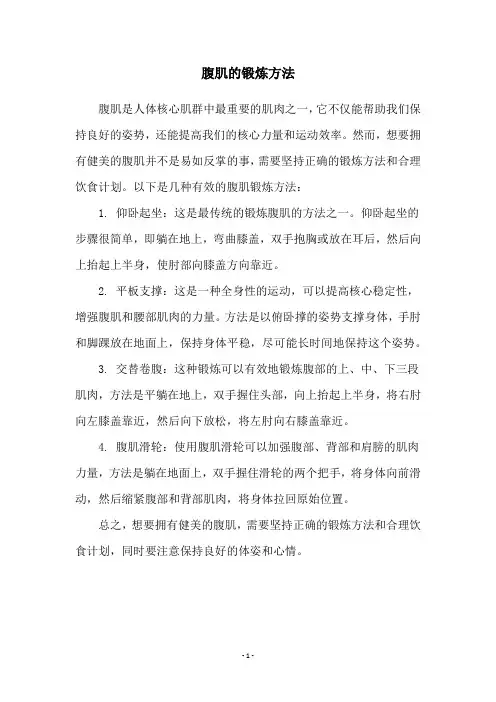 腹肌的锻炼方法

腹肌是人体核心肌群中最重要的肌肉之一，它不仅能帮助我们保持良好的姿势，还能提高我们的核心力量和运动效率。然而，想要拥有健美的腹肌并不是易如反掌的事，需要坚持正确的锻炼方法和合理饮食计划。以下是几种有效的腹肌锻炼方法：

1. 仰卧起坐：这是最传统的锻炼腹肌的方法之一。仰卧起坐的步骤很简单，即躺在地上，弯曲膝盖，双手抱胸或放在耳后，然后向上抬起上半身，使肘部向膝盖方向靠近。

2. 平板支撑：这是一种全身性的运动，可以提高核心稳定性，增强腹肌和腰部肌肉的力量。方法是以俯卧撑的姿势支撑身体，手肘和脚踝放在地面上，保持身体平稳，尽可能长时间地保持这个姿势。

3. 交替卷腹：这种锻炼可以有效地锻炼腹部的上、中、下三段肌肉，方法是平躺在地上，双手握住头部，向上抬起上半身，将右肘向左膝盖靠近，然后向下放松，将左肘向右膝盖靠近。

4. 腹肌滑轮：使用腹肌滑轮可以加强腹部、背部和肩膀的肌肉力量，方法是躺在地面上，双手握住滑轮的两个把手，将身体向前滑动，然后缩紧腹部和背部肌肉，将身体拉回原始位置。

总之，想要拥有健美的腹肌，需要坚持正确的锻炼方法和合理饮食计划，同时要注意保持良好的体姿和心情。

- 1 -